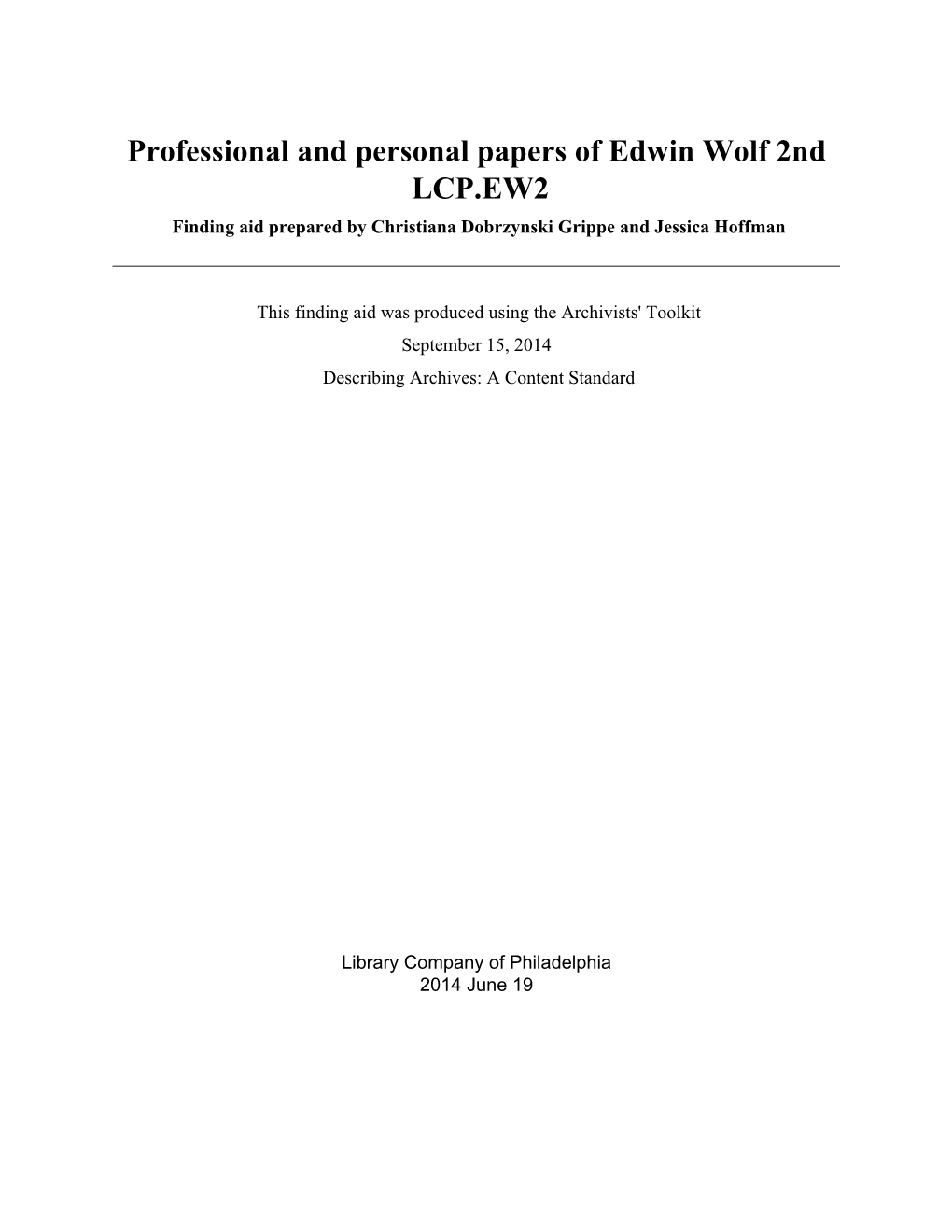 Professional and personal papers of Edwin Wolf 2nd
LCP.EW2
Finding aid prepared by Christiana Dobrzynski Grippe and Jessica Hoffman

This finding aid was produced using the Archivists' Toolkit
September 15, 2014
Describing Archives: A Content Standard

Library Company of Philadelphia
2014 June 19